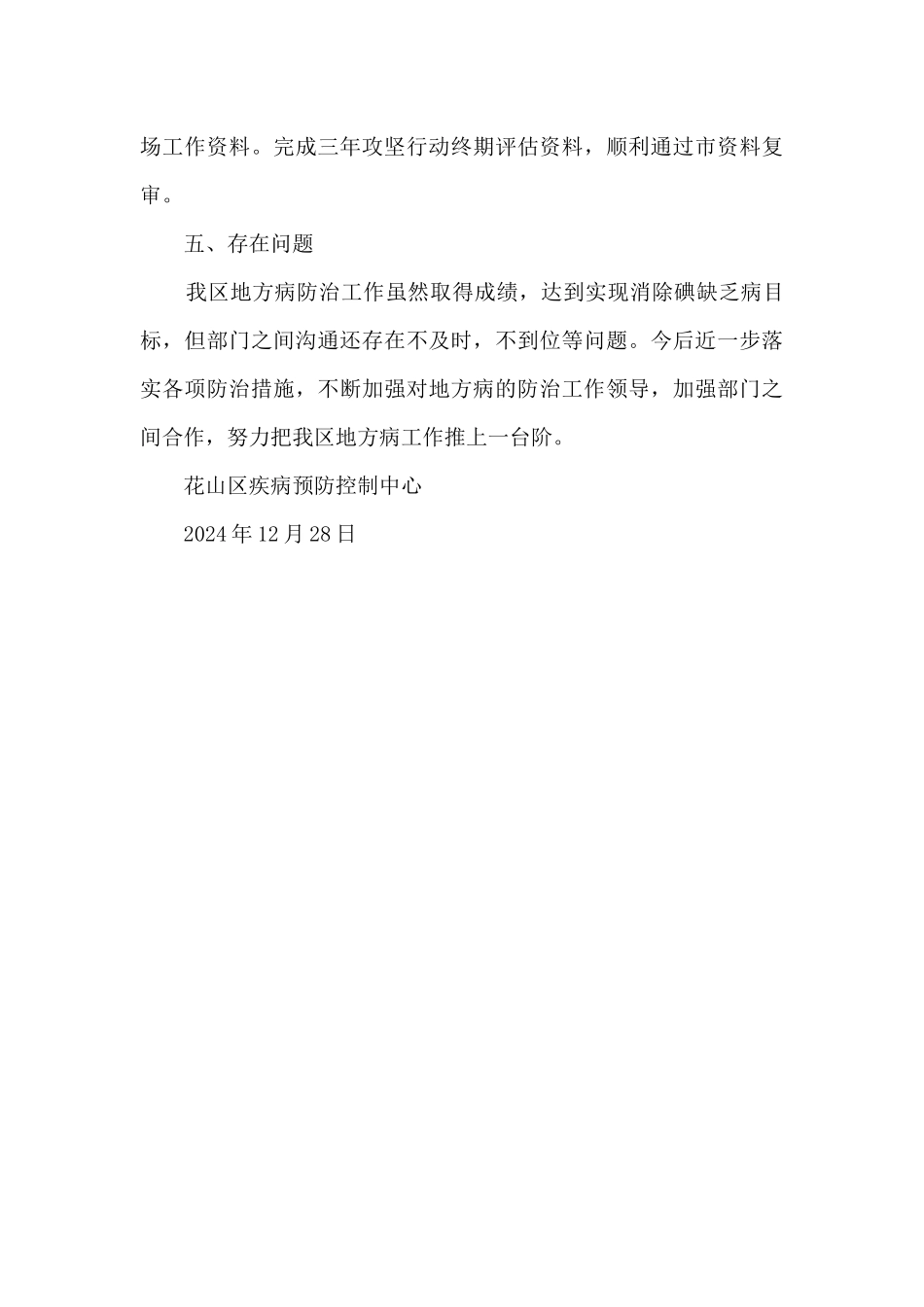 场工作资料。完成三年攻坚行动终期评估资料，顺利通过市资料复审。

五、存在问题

我区地方病防治工作虽然取得成绩，达到实现消除碘缺乏病目标，但部门之间沟通还存在不及时，不到位等问题。今后近一步落实各项防治措施，不断加强对地方病的防治工作领导，加强部门之间合作，努力把我区地方病工作推上一台阶。

花山区疾病预防控制中心

2024年12月28日